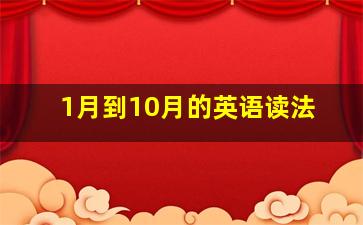 1月到10月的英语读法